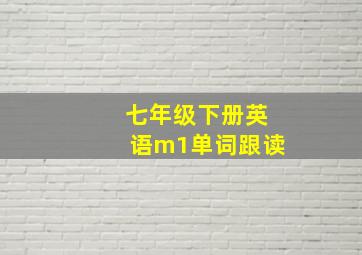 七年级下册英语m1单词跟读